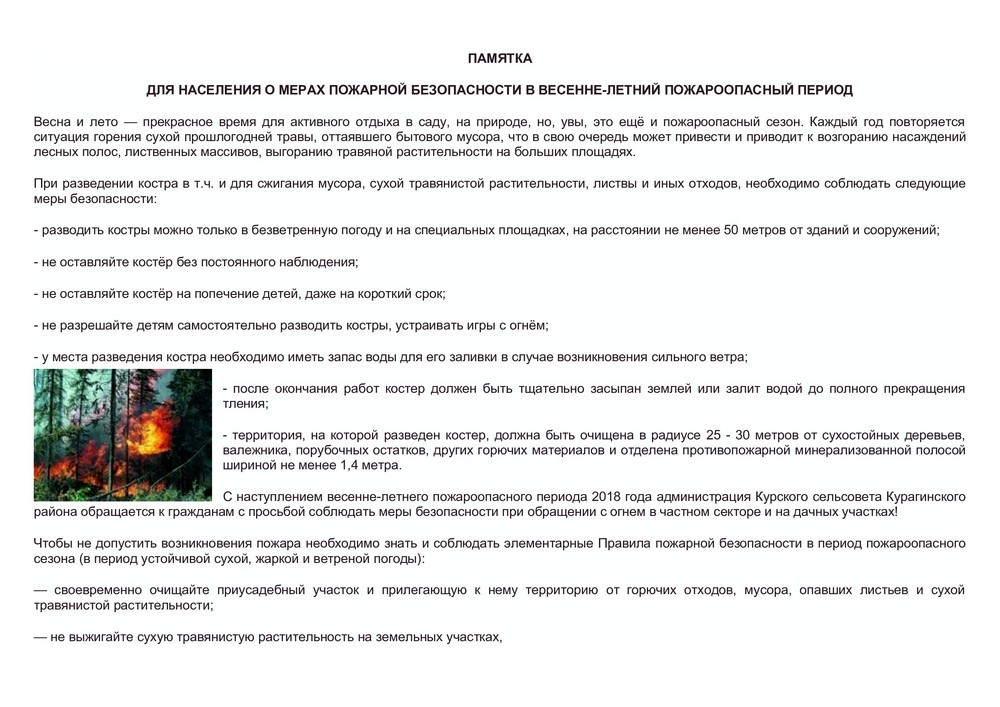 ПАМЯТКА

ДЛЯ НАСЕЛЕНИЯ О МЕРАХ ПОЖАРНОЙ БЕЗОПАСНОСТИ В ВЕСЕННЕ-ЛЕТНИЙ ПОЖАРООПАСНЫЙ ПЕРИОД

Весна и лето — прекрасное время для активного отдыха в саду, на природе, но, увы, это ещё и пожароопасный сезон. Каждый год повторяется ситуация горения сухой прошлогодней травы, оттаявшего бытового мусора, что в свою очередь может привести и приводит к возгоранию насаждений лесных полос, лиственных массивов, выгоранию травяной растительности на больших площадях.

При разведении костра в т.ч. и для сжигания мусора, сухой травянистой растительности, листвы и иных отходов, необходимо соблюдать следующие меры безопасности:

- разводить костры можно только в безветренную погоду и на специальных площадках, на расстоянии не менее 50 метров от зданий и сооружений;

- не оставляйте костёр без постоянного наблюдения;

- не оставляйте костёр на попечение детей, даже на короткий срок;

- не разрешайте детям самостоятельно разводить костры, устраивать игры с огнём;

- у места разведения костра необходимо иметь запас воды для его заливки в случае возникновения сильного ветра;

- после окончания работ костер должен быть тщательно засыпан землей или залит водой до полного прекращения тления;

- территория, на которой разведен костер, должна быть очищена в радиусе 25 - 30 метров от сухостойных деревьев, валежника, порубочных остатков, других горючих материалов и отделена противопожарной минерализованной полосой шириной не менее 1,4 метра.

С наступлением весенне-летнего пожароопасного периода 2018 года администрация Курского сельсовета Курагинского района обращается к гражданам с просьбой соблюдать меры безопасности при обращении с огнем в частном секторе и на дачных участках!

Чтобы не допустить возникновения пожара необходимо знать и соблюдать элементарные Правила пожарной безопасности в период пожароопасного сезона (в период устойчивой сухой, жаркой и ветреной погоды):

— своевременно очищайте приусадебный участок и прилегающую к нему территорию от горючих отходов, мусора, опавших листьев и сухой травянистой растительности;

— не выжигайте сухую травянистую растительность на земельных участках,